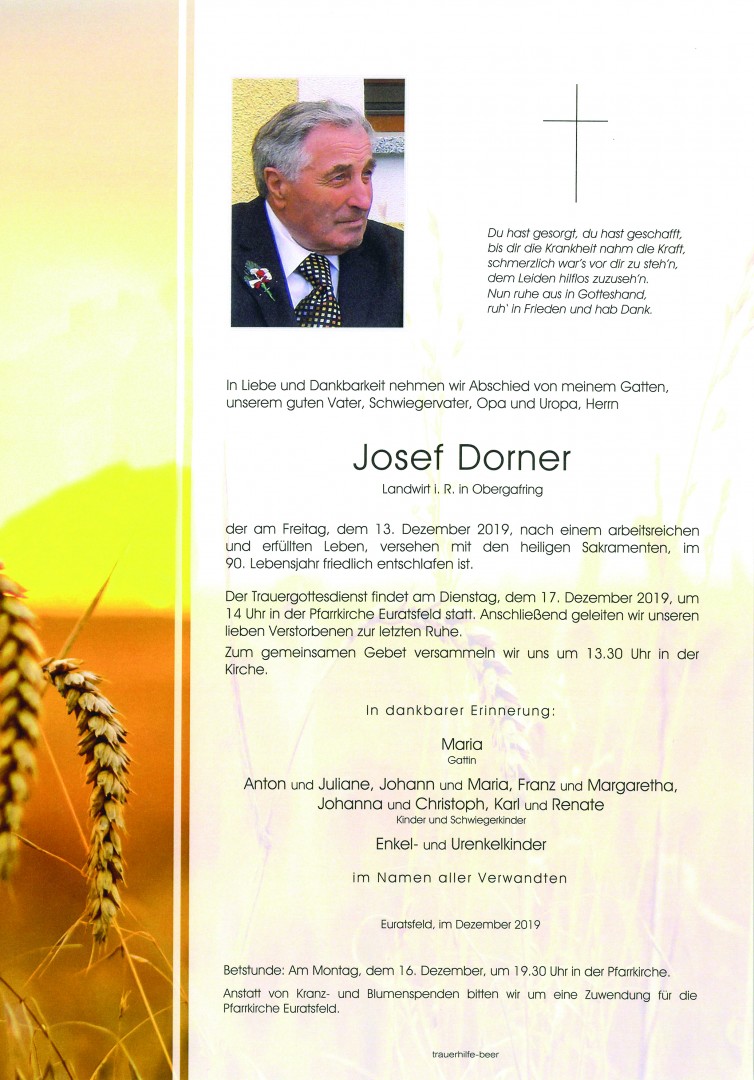 Du hast gesorgt, du hast geschafft,
bis dir die Krankheit nahm die Kraft,
schmerzlich war's vor dir zu steh'n,
dem Leiden hilflos zuzuseh'n.
Nun ruhe aus in Gotteshand,
ruh' in Frieden und hab Dank.

In Liebe und Dankbarkeit nehmen wir Abschied von meinem Gatten, unserem guten Vater, Schwiegervater, Opa und Uropa, Herrn

Josef Dorner

Landwirt i. R. in Obergafring

der am Freitag, dem 13. Dezember 2019, nach einem arbeitsreichen und erfüllten Leben, versehen mit den heiligen Sakramenten, im 90. Lebensjahr friedlich entschlafen ist.

Der Trauergottesdienst findet am Dienstag, dem 17. Dezember 2019, um 14 Uhr in der Pfarrkirche Euratsfeld statt. Anschließend geleiten wir unseren lieben Verstorbenen zur letzten Ruhe.

Zum gemeinsamen Gebet versammeln wir uns um 13.30 Uhr in der Kirche.

In dankbarer Erinnerung:

Maria
Gattin

Anton und Juliane, Johann und Maria, Franz und Margaretha,
Johanna und Christoph, Karl und Renate
Kinder und Schwiegerkinder

Enkel- und Urenkelkinder

im Namen aller Verwandten

Euratsfeld, im Dezember 2019

Betstunde: Am Montag, dem 16. Dezember, um 19.30 Uhr in der Pfarrkirche.

Anstatt von Kranz- und Blumenspenden bitten wir um eine Zuwendung für die Pfarrkirche Euratsfeld.

trauerhilfe-beer